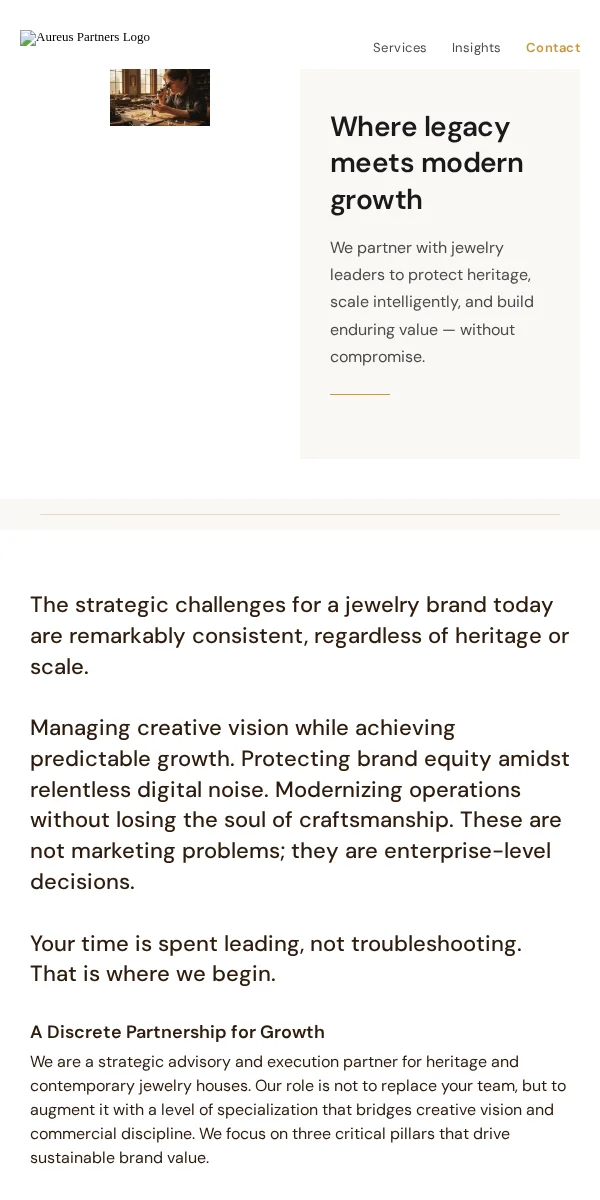 Aureus Partners Logo

Services Insights Contact

Where legacy meets modern growth

We partner with jewelry leaders to protect heritage, scale intelligently, and build enduring value — without compromise.

The strategic challenges for a jewelry brand today are remarkably consistent, regardless of heritage or scale.

Managing creative vision while achieving predictable growth. Protecting brand equity amidst relentless digital noise. Modernizing operations without losing the soul of craftsmanship. These are not marketing problems; they are enterprise-level decisions.

Your time is spent leading, not troubleshooting. That is where we begin.

A Discrete Partnership for Growth

We are a strategic advisory and execution partner for heritage and contemporary jewelry houses. Our role is not to replace your team, but to augment it with a level of specialization that bridges creative vision and commercial discipline. We focus on three critical pillars that drive sustainable brand value.